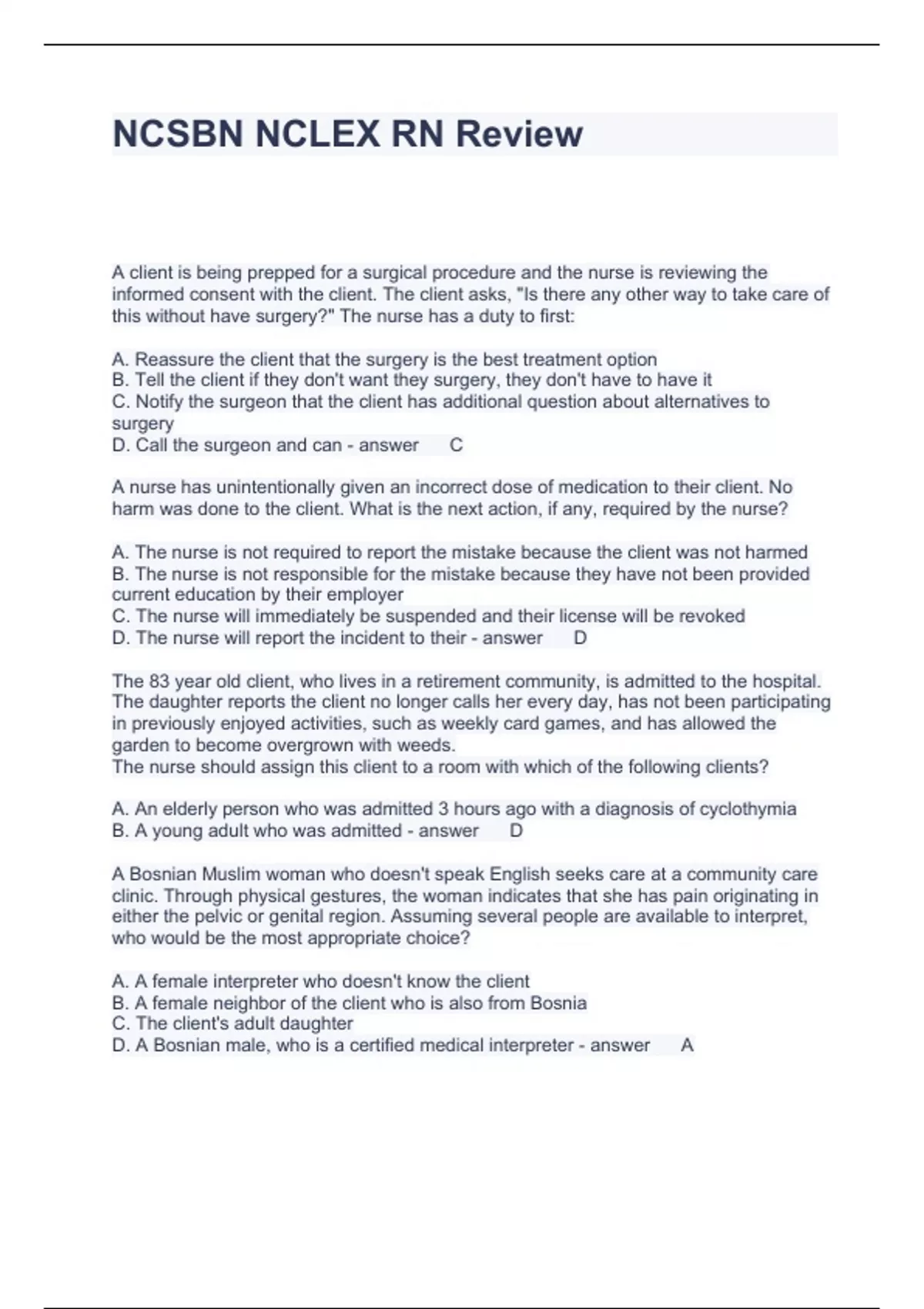 NCSBN NCLEX RN Review

A client is being prepped for a surgical procedure and the nurse is reviewing the informed consent with the client. The client asks, "Is there any other way to take care of this without have surgery?" The nurse has a duty to first:

A. Reassure the client that the surgery is the best treatment option
B. Tell the client if they don't want they surgery, they don't have to have it
C. Notify the surgeon that the client has additional question about alternatives to surgery
D. Call the surgeon and can - answer C

A nurse has unintentionally given an incorrect dose of medication to their client. No harm was done to the client. What is the next action, if any, required by the nurse?

A. The nurse is not required to report the mistake because the client was not harmed
B. The nurse is not responsible for the mistake because they have not been provided current education by their employer
C. The nurse will immediately be suspended and their license will be revoked
D. The nurse will report the incident to their - answer D

The 83 year old client, who lives in a retirement community, is admitted to the hospital. The daughter reports the client no longer calls her every day, has not been participating in previously enjoyed activities, such as weekly card games, and has allowed the garden to become overgrown with weeds.
The nurse should assign this client to a room with which of the following clients?

A. An elderly person who was admitted 3 hours ago with a diagnosis of cyclothymia
B. A young adult who was admitted - answer D

A Bosnian Muslim woman who doesn't speak English seeks care at a community care clinic. Through physical gestures, the woman indicates that she has pain originating in either the pelvic or genital region. Assuming several people are available to interpret, who would be the most appropriate choice?

A. A female interpreter who doesn't know the client
B. A female neighbor of the client who is also from Bosnia
C. The client's adult daughter
D. A Bosnian male, who is a certified medical interpreter - answer A